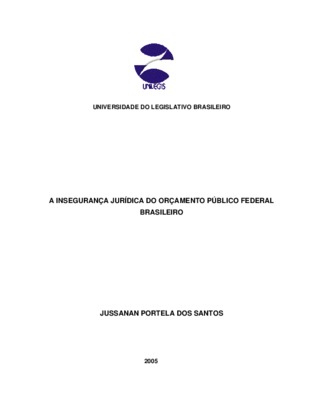 UNILEGIS

UNIVERSIDADE DO LEGISLATIVO BRASILEIRO

A INSEGURANÇA JURÍDICA DO ORÇAMENTO PÚBLICO FEDERAL BRASILEIRO

JUSSANAN PORTELA DOS SANTOS

2005